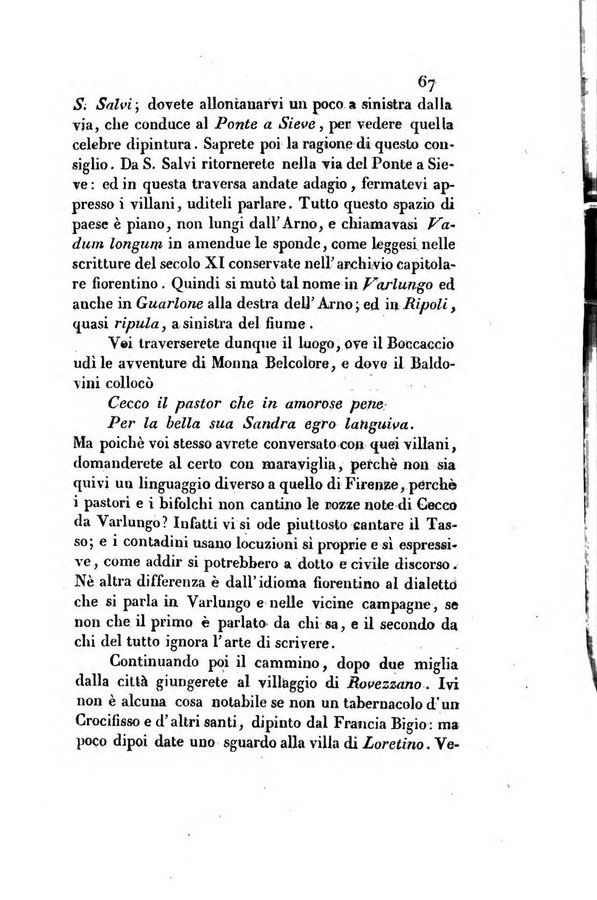 67

S. Salvi; dovete allontanarvi un poco a sinistra dalla via, che conduce al Ponte a Sieve, per vedere quella celebre dipintura. Saprete poi la ragione di questo consiglio. Da S. Salvi ritornerete nella via del Ponte a Sieve: ed in questa traversa andate adagio, fermatevi appresso i villani, uditeli parlare. Tutto questo spazio di paese è piano, non lungi dall'Arno, e chiamavasi Vadum longum in amendue le sponde, come leggesi nelle scritture del secolo XI conservate nell'archivio capitolare fiorentino. Quindi si mutò tal nome in Varlungo ed anche in Guarlone alla destra dell'Arno; ed in Ripoli, quasi ripula, a sinistra del fiume.

Voi traverserete dunque il luogo, ove il Boccaccio udì le avventure di Monna Belcolore, e dove il Baldovini collocò

Cecco il pastor che in amorose pene
Per la bella sua Sandra egro languiva.

Ma poichè voi stesso avrete conversato con quei villani, domanderete al certo con maraviglia, perchè non sia quivi un linguaggio diverso a quello di Firenze, perchè i pastori e i bifolchi non cantino le rozze note di Cecco da Varlungo? Infatti vi si ode piuttosto cantare il Tasso; e i contadini usano locuzioni sì proprie e sì espressive, come addir si potrebbero a dotto e civile discorso. Nè altra differenza è dall'idioma fiorentino al dialetto che si parla in Varlungo e nelle vicine campagne, se non che il primo è parlato da chi sa, e il secondo da chi del tutto ignora l'arte di scrivere.

Continuando poi il cammino, dopo due miglia dalla città giungerete al villaggio di Rovezzano. Ivi non è alcuna cosa notabile se non un tabernacolo d'un Crocifisso e d'altri santi, dipinto dal Francia Bigio: ma poco dipoi date uno sguardo alla villa di Loretino. Ve-